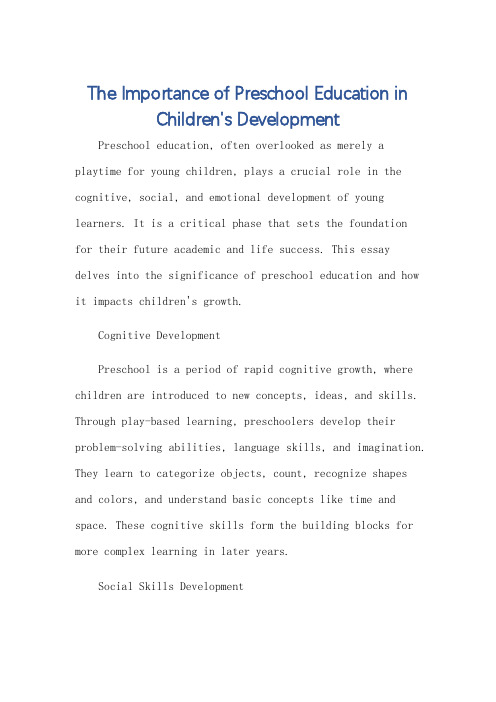 The Importance of Preschool Education in Children's Development

Preschool education, often overlooked as merely a playtime for young children, plays a crucial role in the cognitive, social, and emotional development of young learners. It is a critical phase that sets the foundation for their future academic and life success. This essay delves into the significance of preschool education and how it impacts children's growth.

Cognitive Development

Preschool is a period of rapid cognitive growth, where children are introduced to new concepts, ideas, and skills. Through play-based learning, preschoolers develop their problem-solving abilities, language skills, and imagination. They learn to categorize objects, count, recognize shapes and colors, and understand basic concepts like time and space. These cognitive skills form the building blocks for more complex learning in later years.

Social Skills Development